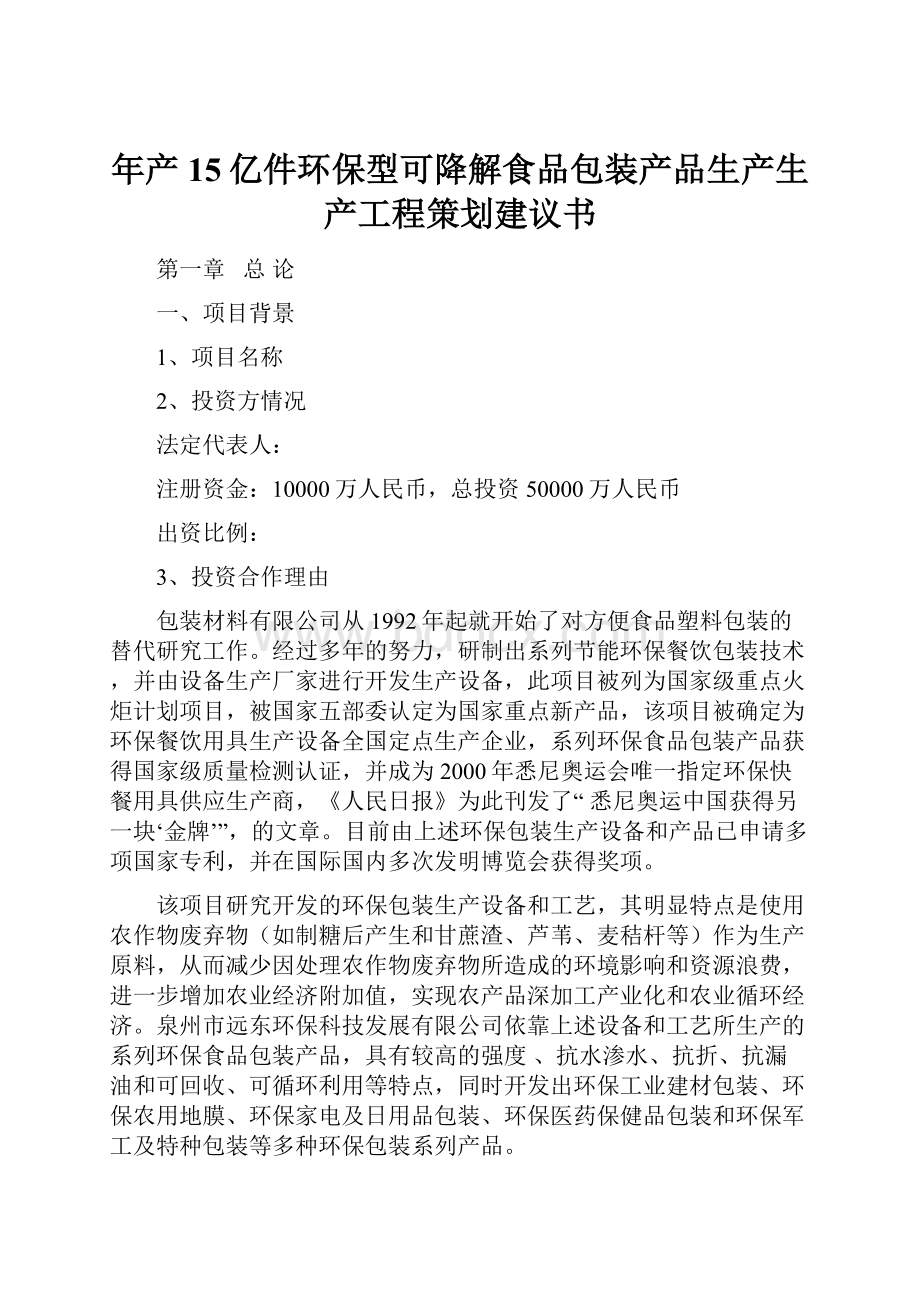 年产15亿件环保型可降解食品包装产品生产生产工程策划建议书

第一章　总 论

一、项目背景

1、项目名称

2、投资方情况

法定代表人：

注册资金：10000万人民币，总投资50000万人民币

出资比例：

3、投资合作理由

包装材料有限公司从1992年起就开始了对方便食品塑料包装的替代研究工作。经过多年的努力，研制出系列节能环保餐饮包装技术，并由设备生产厂家进行开发生产设备，此项目被列为国家级重点火炬计划项目，被国家五部委认定为国家重点新产品，该项目被确定为环保餐饮用具生产设备全国定点生产企业，系列环保食品包装产品获得国家级质量检测认证，并成为2000年悉尼奥运会唯一指定环保快餐用具供应生产商，《人民日报》为此刊发了“悉尼奥运中国获得另一块‘金牌’”，的文章。目前由上述环保包装生产设备和产品已申请多项国家专利，并在国际国内多次发明博览会获得奖项。

该项目研究开发的环保包装生产设备和工艺，其明显特点是使用农作物废弃物（如制糖后产生和甘蔗渣、芦苇、麦秸杆等）作为生产原料，从而减少因处理农作物废弃物所造成的环境影响和资源浪费，进一步增加农业经济附加值，实现农产品深加工产业化和农业循环经济。泉州市远东环保科技发展有限公司依靠上述设备和工艺所生产的系列环保食品包装产品，具有较高的强度 、抗水渗水、抗折、抗漏油和可回收、可循环利用等特点，同时开发出环保工业建材包装、环保农用地膜、环保家电及日用品包装、环保医药保健品包装和环保军工及特种包装等多种环保包装系列产品。